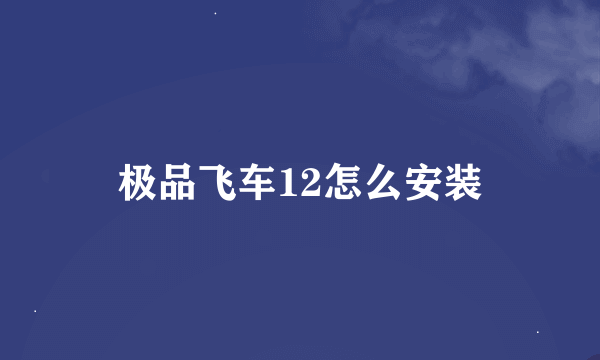 极品飞车12怎么安装